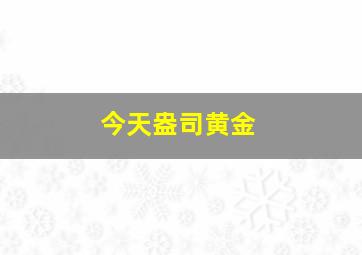 今天盎司黄金